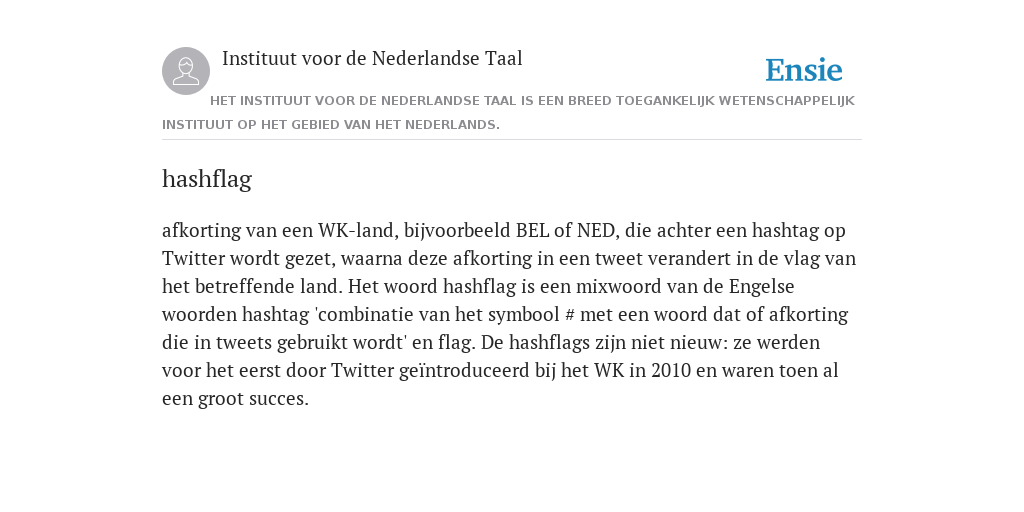 Instituut voor de Nederlandse Taal

Ensie

HET INSTITUUT VOOR DE NEDERLANDSE TAAL IS EEN BREED TOEGANKELIJK WETENSCHAPPELIJK INSTITUUT OP HET GEBIED VAN HET NEDERLANDS.

hashflag

afkorting van een WK-land, bijvoorbeeld BEL of NED, die achter een hashtag op Twitter wordt gezet, waarna deze afkorting in een tweet verandert in de vlag van het betreffende land. Het woord hashflag is een mixwoord van de Engelse woorden hashtag 'combinatie van het symbool # met een woord dat of afkorting die in tweets gebruikt wordt' en flag. De hashflags zijn niet nieuw: ze werden voor het eerst door Twitter geïntroduceerd bij het WK in 2010 en waren toen al een groot succes.